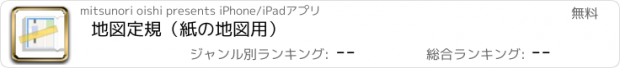 mitsunori oishi presents iPhone/iPadアプリ

無料

地図定規（紙の地図用）

ジャンル別ランキング: --

総合ランキング: --